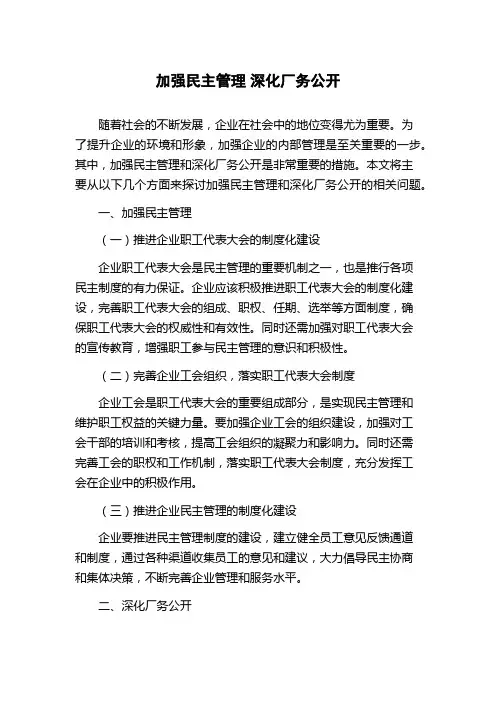 加强民主管理 深化厂务公开

随着社会的不断发展，企业在社会中的地位变得尤为重要。为了提升企业的环境和形象，加强企业的内部管理是至关重要的一步。其中，加强民主管理和深化厂务公开是非常重要的措施。本文将主要从以下几个方面来探讨加强民主管理和深化厂务公开的相关问题。

一、加强民主管理

（一）推进企业职工代表大会的制度化建设

企业职工代表大会是民主管理的重要机制之一，也是推行各项民主制度的有力保证。企业应该积极推进职工代表大会的制度化建设，完善职工代表大会的组成、职权、任期、选举等方面制度，确保职工代表大会的权威性和有效性。同时还需加强对职工代表大会的宣传教育，增强职工参与民主管理的意识和积极性。

（二）完善企业工会组织，落实职工代表大会制度

企业工会是职工代表大会的重要组成部分，是实现民主管理和维护职工权益的关键力量。要加强企业工会的组织建设，加强对工会干部的培训和考核，提高工会组织的凝聚力和影响力。同时还需完善工会的职权和工作机制，落实职工代表大会制度，充分发挥工会在企业中的积极作用。

（三）推进企业民主管理的制度化建设

企业要推进民主管理制度的建设，建立健全员工意见反馈通道和制度，通过各种渠道收集员工的意见和建议，大力倡导民主协商和集体决策，不断完善企业管理和服务水平。

二、深化厂务公开